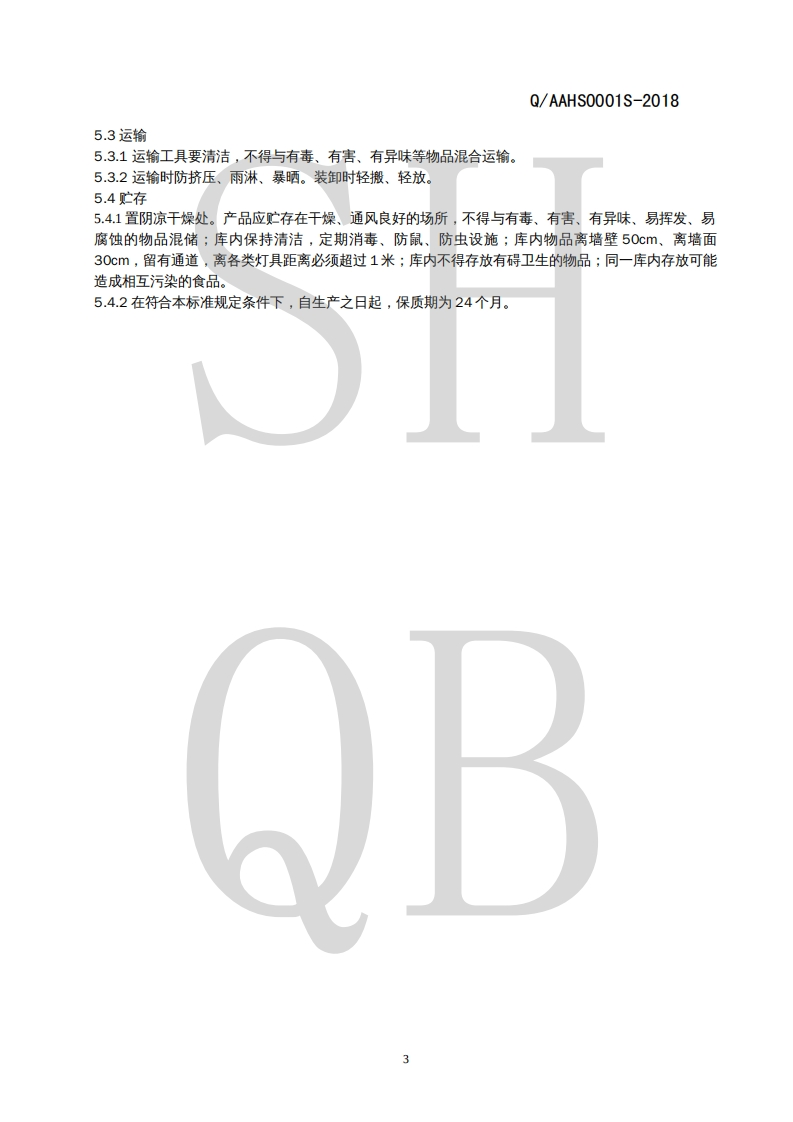 Q/AAHS0001S-2018

5.3运输
5.3.1运输工具要清洁，不得与有毒、有害、有异味等物品混合运输。
5.3.2运输时防挤压、雨淋、暴晒。装卸时轻搬、轻放。

5.4贮存
5.4.1置阴凉干燥处。产品应贮存在干燥、通风良好的场所，不得与有毒、有害、有异味、易挥发、易腐蚀的物品混储；库内保持清洁，定期消毒、防鼠、防虫设施；库内物品离墙壁50cm、离墙面30cm，留有通道，离各类灯具距离必须超过1米；库内不得存放有碍卫生的物品；同一库内存放可能造成相互污染的食品。
5.4.2在符合本标准规定条件下，自生产之日起，保质期为24个月。

3

SH
QB